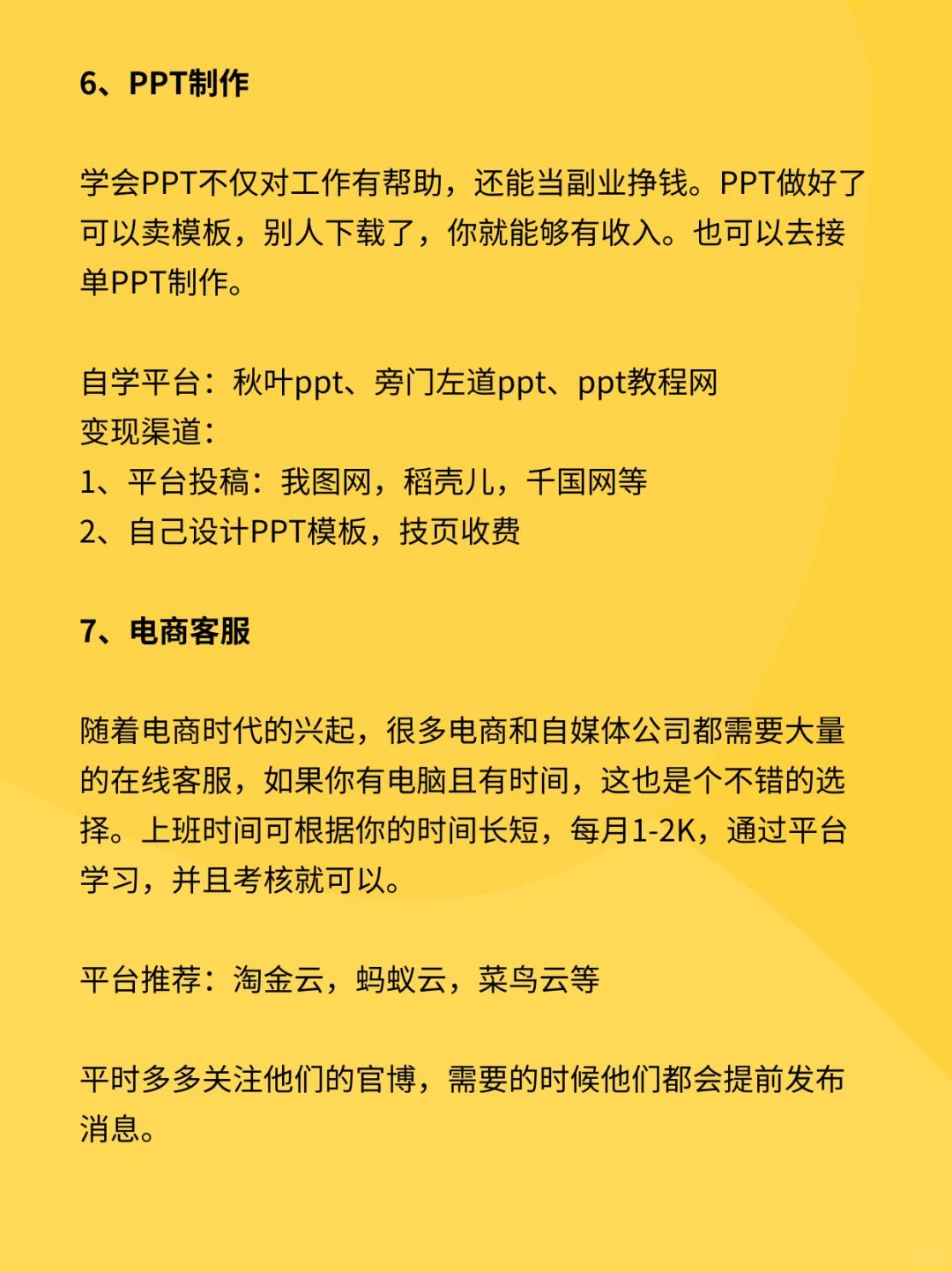 6、PPT制作

学会PPT不仅对工作有帮助，还能当副业挣钱。PPT做好了可以卖模板，别人下载了，你就能够有收入。也可以去接单PPT制作。

自学平台：秋叶ppt、旁门左道ppt、ppt教程网
变现渠道：
1、平台投稿：我图网，稻壳儿，千国网等
2、自己设计PPT模板，技页收费

7、电商客服

随着电商时代的兴起，很多电商和自媒体公司都需要大量的在线客服，如果你有电脑且有时间，这也是个不错的选择。上班时间可根据你的时间长短，每月1-2K，通过平台学习，并且考核就可以。

平台推荐：淘金云，蚂蚁云，菜鸟云等

平时多多关注他们的官博，需要的时候他们都会提前发布消息。